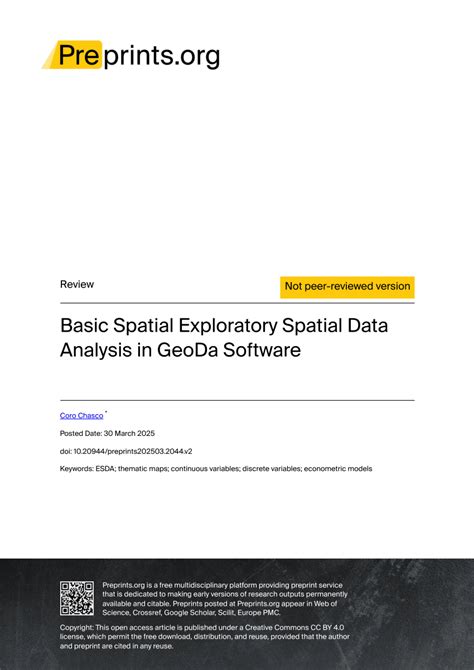 Preprints.org

Review

Not peer-reviewed version

Basic Spatial Exploratory Spatial Data Analysis in GeoDa Software

Coro Chasco *

Posted Date: 30 March 2025

doi: 10.20944/preprints202503.2044.v2

Keywords: ESDA; thematic maps; continuous variables; discrete variables; econometric models

Preprints.org is a free multidisciplinary platform providing preprint service that is dedicated to making early versions of research outputs permanently available and citable. Preprints posted at Preprints.org appear in Web of Science, Crossref, Google Scholar, Scilit, Europe PMC.

Copyright: This open access article is published under a Creative Commons CC BY 4.0 license, which permit the free download, distribution, and reuse, provided that the author and preprint are cited in any reuse.